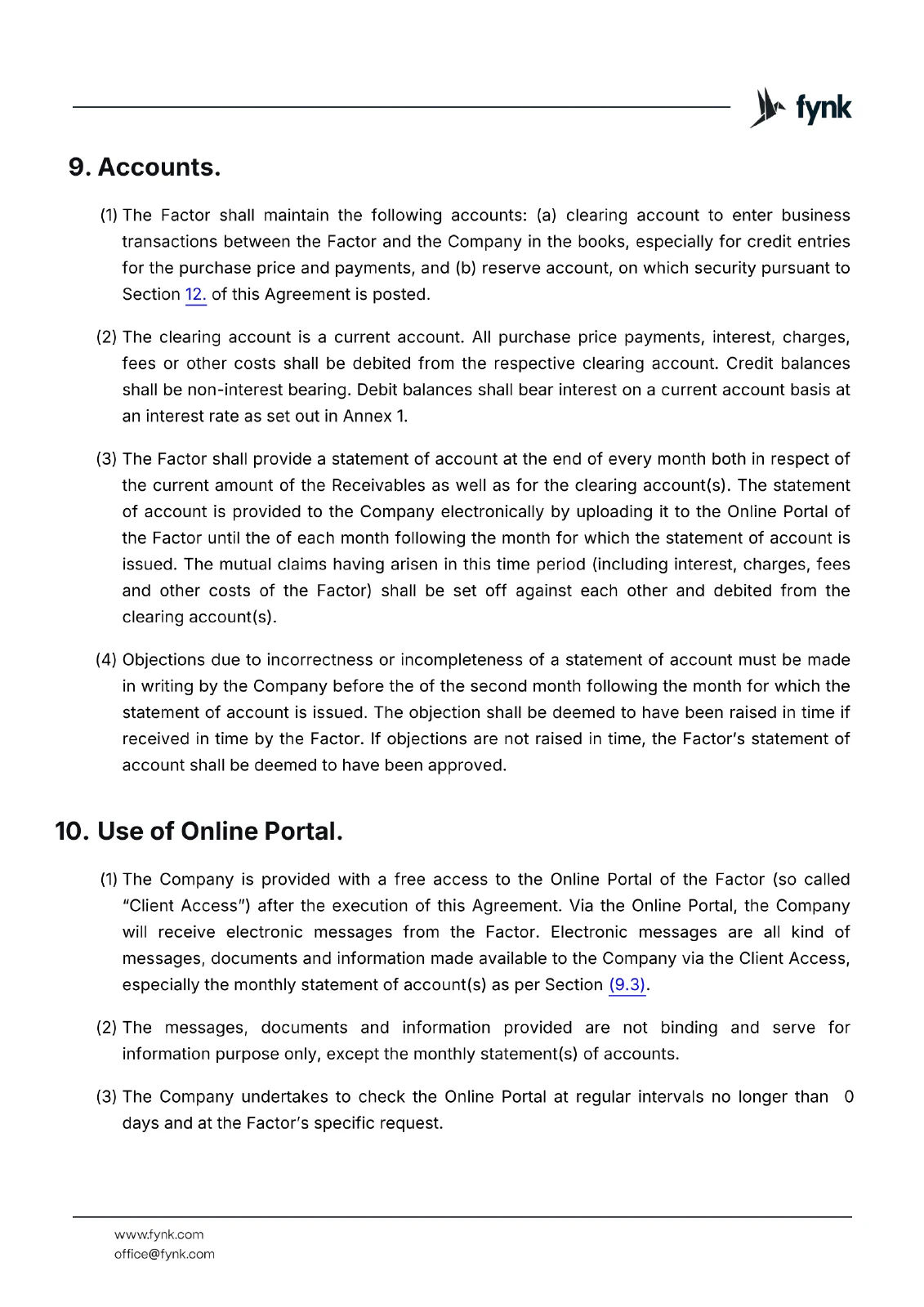 fynk

9. Accounts.

(1) The Factor shall maintain the following accounts: (a) clearing account to enter business transactions between the Factor and the Company in the books, especially for credit entries for the purchase price and payments, and (b) reserve account, on which security pursuant to Section 12. of this Agreement is posted.

(2) The clearing account is a current account. All purchase price payments, interest, charges, fees or other costs shall be debited from the respective clearing account. Credit balances shall be non-interest bearing. Debit balances shall bear interest on a current account basis at an interest rate as set out in Annex 1.

(3) The Factor shall provide a statement of account at the end of every month both in respect of the current amount of the Receivables as well as for the clearing account(s). The statement of account is provided to the Company electronically by uploading it to the Online Portal of the Factor until the of each month following the month for which the statement of account is issued. The mutual claims having arisen in this time period (including interest, charges, fees and other costs of the Factor) shall be set off against each other and debited from the clearing account(s).

(4) Objections due to incorrectness or incompleteness of a statement of account must be made in writing by the Company before the of the second month following the month for which the statement of account is issued. The objection shall be deemed to have been raised in time if received in time by the Factor. If objections are not raised in time, the Factor's statement of account shall be deemed to have been approved.

10. Use of Online Portal.

(1) The Company is provided with a free access to the Online Portal of the Factor (so called "Client Access") after the execution of this Agreement. Via the Online Portal, the Company will receive electronic messages from the Factor. Electronic messages are all kind of messages, documents and information made available to the Company via the Client Access, especially the monthly statement of account(s) as per Section (9.3).

(2) The messages, documents and information provided are not binding and serve for information purpose only, except the monthly statement(s) of accounts.

(3) The Company undertakes to check the Online Portal at regular intervals no longer than 0 days and at the Factor's specific request.

www.fynk.com
office@fynk.com